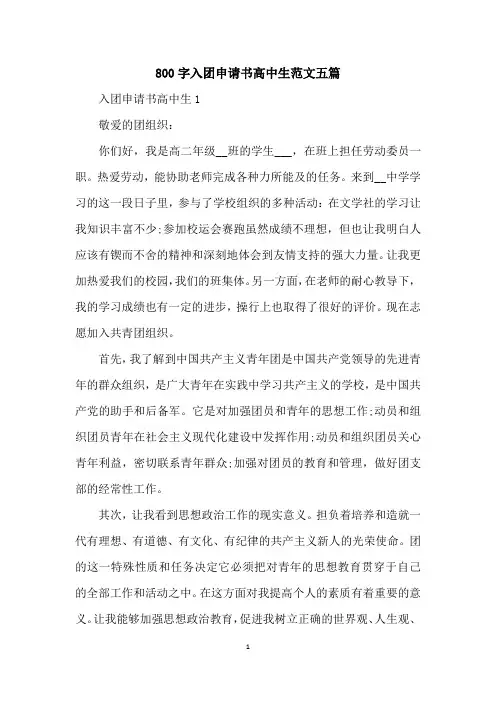 800 字入团申请书高中生范文五篇

入团申请书高中生 1

敬爱的团组织：

你们好，我是高二年级__班的学生___，在班上担任劳动委员一职。热爱劳动，能协助老师完成各种力所能及的任务。来到__中学学习的这一段日子里，参与了学校组织的多种活动：在文学社的学习让我知识丰富不少;参加校运会赛跑虽然成绩不理想，但也让我明白人应该有锲而不舍的精神和深刻地体会到友情支持的强大力量。让我更加热爱我们的校园，我们的班集体。另一方面，在老师的耐心教导下，我的学习成绩也有一定的进步，操行上也取得了很好的评价。现在志愿加入共青团组织。

首先，我了解到中国共产主义青年团是中国共产党领导的先进青年的群众组织，是广大青年在实践中学习共产主义的学校，是中国共产党的助手和后备军。它是对加强团员和青年的思想工作;动员和组织团员青年在社会主义现代化建设中发挥作用;动员和组织团员关心青年利益，密切联系青年群众;加强对团员的教育和管理，做好团支部的经常性工作。

其次，让我看到思想政治工作的现实意义。担负着培养和造就一代有理想、有道德、有文化、有纪律的共产主义新人的光荣使命。团的这一特殊性质和任务决定它必须把对青年的思想教育贯穿于自己的全部工作和活动之中。在这方面对我提高个人的素质有着重要的意义。让我能够加强思想政治教育，促进我树立正确的世界观、人生观、

1